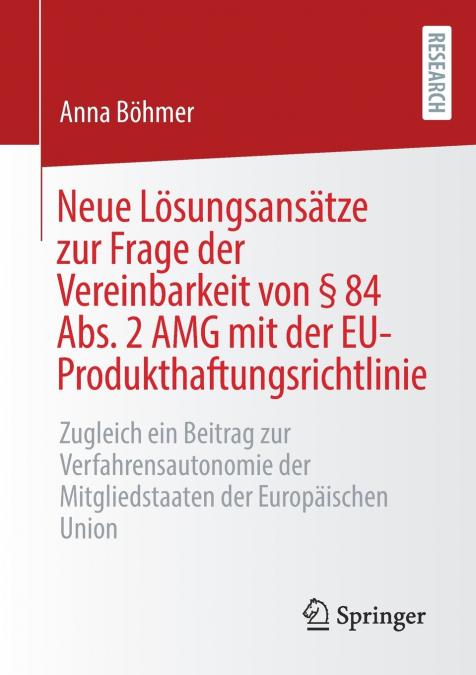 RESEARCH

Anna Böhmer

Neue Lösungsansätze zur Frage der Vereinbarkeit von § 84 Abs. 2 AMG mit der EU-Produkthaftungsrichtlinie

Zugleich ein Beitrag zur Verfahrensautonomie der Mitgliedstaaten der Europäischen Union

Springer